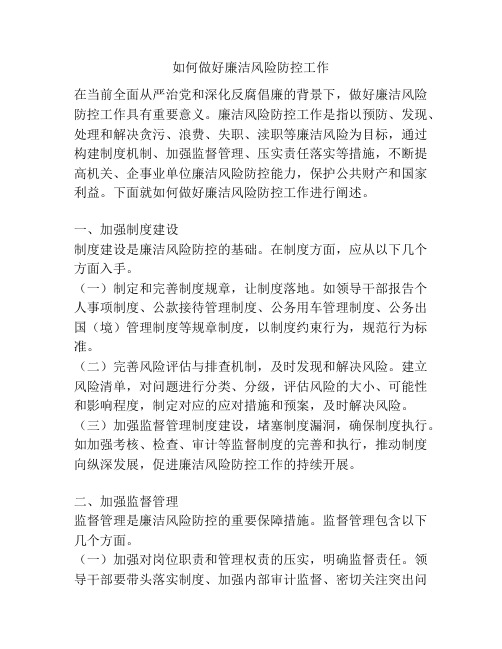 如何做好廉洁风险防控工作

在当前全面从严治党和深化反腐倡廉的背景下，做好廉洁风险防控工作具有重要意义。廉洁风险防控工作是指以预防、发现、处理和解决贪污、浪费、失职、渎职等廉洁风险为目标，通过构建制度机制、加强监督管理、压实责任落实等措施，不断提高机关、企事业单位廉洁风险防控能力，保护公共财产和国家利益。下面就如何做好廉洁风险防控工作进行阐述。

一、加强制度建设
制度建设是廉洁风险防控的基础。在制度方面，应从以下几个方面入手。
（一）制定和完善制度规章，让制度落地。如领导干部报告个人事项制度、公款接待管理制度、公务用车管理制度、公务出国（境）管理制度等规章制度，以制度约束行为，规范行为标准。
（二）完善风险评估与排查机制，及时发现和解决风险。建立风险清单，对问题进行分类、分级，评估风险的大小、可能性和影响程度，制定对应的应对措施和预案，及时解决风险。
（三）加强监督管理制度建设，堵塞制度漏洞，确保制度执行。如加强考核、检查、审计等监督制度的完善和执行，推动制度向纵深发展，促进廉洁风险防控工作的持续开展。

二、加强监督管理
监督管理是廉洁风险防控的重要保障措施。监督管理包含以下几个方面。
（一）加强对岗位职责和管理权责的压实，明确监督责任。领导干部要带头落实制度、加强内部审计监督、密切关注突出问